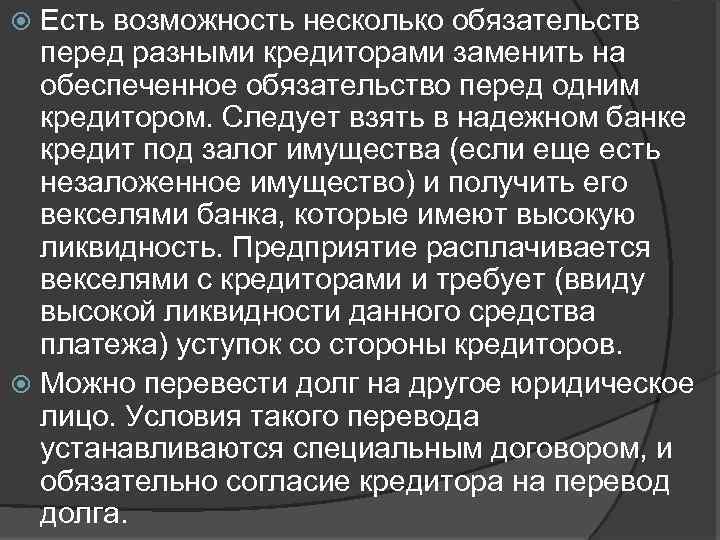 Есть возможность несколько обязательств перед разными кредиторами заменить на обеспеченное обязательство перед одним кредитором. Следует взять в надежном банке кредит под залог имущества (если еще есть незаложенное имущество) и получить его векселями банка, которые имеют высокую ликвидность. Предприятие расплачивается векселями с кредиторами и требует (ввиду высокой ликвидности данного средства платежа) уступок со стороны кредиторов.

Можно перевести долг на другое юридическое лицо. Условия такого перевода устанавливаются специальным договором, и обязательно согласие кредитора на перевод долга.